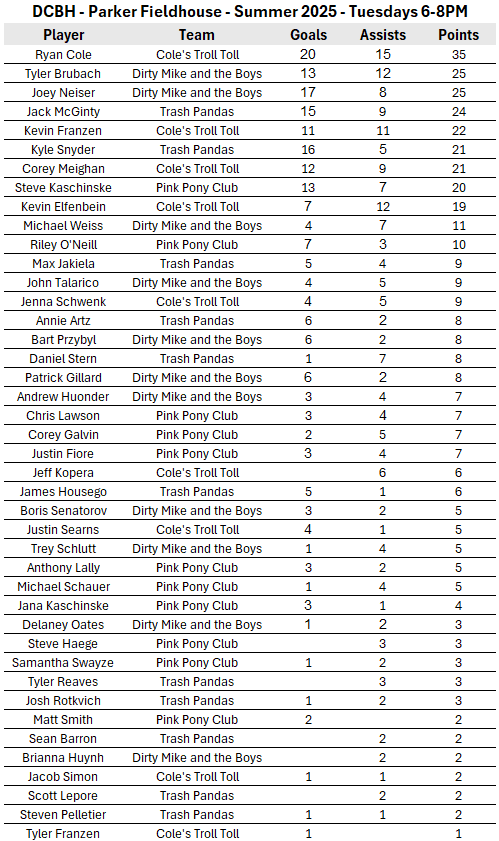 DCBH - Parker Fieldhouse - Summer 2025 - Tuesdays 6-8PM

| Player | Team | Goals | Assists | Points |
|---|---|---|---|---|
| Ryan Cole | Cole's Troll Toll | 20 | 15 | 35 |
| Tyler Brubach | Dirty Mike and the Boys | 13 | 12 | 25 |
| Joey Neiser | Dirty Mike and the Boys | 17 | 8 | 25 |
| Jack McGinty | Trash Pandas | 15 | 9 | 24 |
| Kevin Franzen | Cole's Troll Toll | 11 | 11 | 22 |
| Kyle Snyder | Trash Pandas | 16 | 5 | 21 |
| Corey Meighan | Cole's Troll Toll | 12 | 9 | 21 |
| Steve Kaschinske | Pink Pony Club | 13 | 7 | 20 |
| Kevin Elfenbein | Cole's Troll Toll | 7 | 12 | 19 |
| Michael Weiss | Dirty Mike and the Boys | 4 | 7 | 11 |
| Riley O'Neill | Pink Pony Club | 7 | 3 | 10 |
| Max Jakiela | Trash Pandas | 5 | 4 | 9 |
| John Talarico | Dirty Mike and the Boys | 4 | 5 | 9 |
| Jenna Schwenk | Cole's Troll Toll | 4 | 5 | 9 |
| Annie Artz | Trash Pandas | 6 | 2 | 8 |
| Bart Przybyl | Dirty Mike and the Boys | 6 | 2 | 8 |
| Daniel Stern | Trash Pandas | 1 | 7 | 8 |
| Patrick Gillard | Dirty Mike and the Boys | 6 | 2 | 8 |
| Andrew Huonder | Dirty Mike and the Boys | 3 | 4 | 7 |
| Chris Lawson | Pink Pony Club | 3 | 4 | 7 |
| Corey Galvin | Pink Pony Club | 2 | 5 | 7 |
| Justin Fiore | Pink Pony Club | 3 | 4 | 7 |
| Jeff Kopera | Cole's Troll Toll | | 6 | 6 |
| James Housego | Trash Pandas | 5 | 1 | 6 |
| Boris Senatorov | Dirty Mike and the Boys | 3 | 2 | 5 |
| Justin Searns | Cole's Troll Toll | 4 | 1 | 5 |
| Trey Schlutt | Dirty Mike and the Boys | 1 | 4 | 5 |
| Anthony Lally | Pink Pony Club | 3 | 2 | 5 |
| Michael Schauer | Pink Pony Club | 1 | 4 | 5 |
| Jana Kaschinske | Pink Pony Club | 3 | 1 | 4 |
| Delaney Oates | Dirty Mike and the Boys | 1 | 2 | 3 |
| Steve Haege | Pink Pony Club | | 3 | 3 |
| Samantha Swayze | Pink Pony Club | 1 | 2 | 3 |
| Tyler Reaves | Trash Pandas | | 3 | 3 |
| Josh Rotkvich | Trash Pandas | 1 | 2 | 3 |
| Matt Smith | Pink Pony Club | 2 | | 2 |
| Sean Barron | Trash Pandas | | 2 | 2 |
| Brianna Huynh | Dirty Mike and the Boys | | 2 | 2 |
| Jacob Simon | Cole's Troll Toll | 1 | 1 | 2 |
| Scott Lepore | Trash Pandas | | 2 | 2 |
| Steven Pelletier | Trash Pandas | 1 | 1 | 2 |
| Tyler Franzen | Cole's Troll Toll | 1 | | 1 |